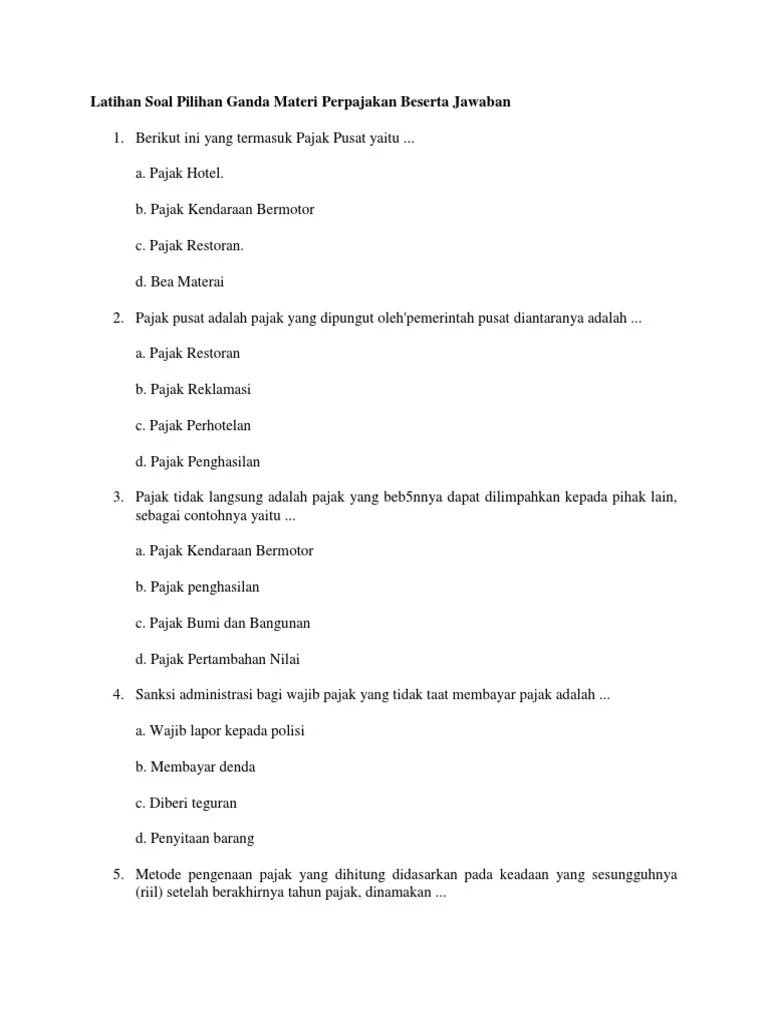 Latihan Soal Pilihan Ganda Materi Perpajakan Beserta Jawaban

1. Berikut ini yang termasuk Pajak Pusat yaitu ...

a. Pajak Hotel.

b. Pajak Kendaraan Bermotor

c. Pajak Restoran.

d. Bea Materai

2. Pajak pusat adalah pajak yang dipungut oleh'pemerintah pusat diantaranya adalah ...

a. Pajak Restoran

b. Pajak Reklamasi

c. Pajak Perhotelan

d. Pajak Penghasilan

3. Pajak tidak langsung adalah pajak yang beb5nnya dapat dilimpahkan kepada pihak lain, sebagai contohnya yaitu ...

a. Pajak Kendaraan Bermotor

b. Pajak penghasilan

c. Pajak Bumi dan Bangunan

d. Pajak Pertambahan Nilai

4. Sanksi administrasi bagi wajib pajak yang tidak taat membayar pajak adalah ...

a. Wajib lapor kepada polisi

b. Membayar denda

c. Diberi teguran

d. Penyitaan barang

5. Metode pengenaan pajak yang dihitung didasarkan pada keadaan yang sesungguhnya (riil) setelah berakhirnya tahun pajak, dinamakan ...